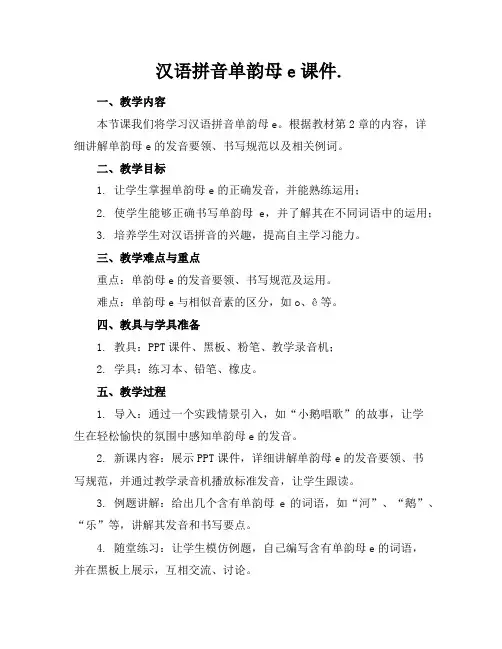 汉语拼音单韵母 e 课件.

一、教学内容

本节课我们将学习汉语拼音单韵母 e。根据教材第 2 章的内容，详细讲解单韵母 e 的发音要领、书写规范以及相关例词。

二、教学目标

1. 让学生掌握单韵母 e 的正确发音，并能熟练运用；

2. 使学生能够正确书写单韵母 e，并了解其在不同词语中的运用；

3. 培养学生对汉语拼音的兴趣，提高自主学习能力。

三、教学难点与重点

重点：单韵母 e 的发音要领、书写规范及运用。

难点：单韵母 e 与相似音素的区分，如 o、ê 等。

四、教具与学具准备

1. 教具：PPT 课件、黑板、粉笔、教学录音机；

2. 学具：练习本、铅笔、橡皮。

五、教学过程

1. 导入：通过一个实践情景引入，如“小鹅唱歌”的故事，让学生在轻松愉快的氛围中感知单韵母 e 的发音。

2. 新课内容：展示 PPT 课件，详细讲解单韵母 e 的发音要领、书写规范，并通过教学录音机播放标准发音，让学生跟读。

3. 例题讲解：给出几个含有单韵母 e 的词语，如“河”、“鹅”、“乐”等，讲解其发音和书写要点。

4. 随堂练习：让学生模仿例题，自己编写含有单韵母 e 的词语，并在黑板上展示，互相交流、讨论。